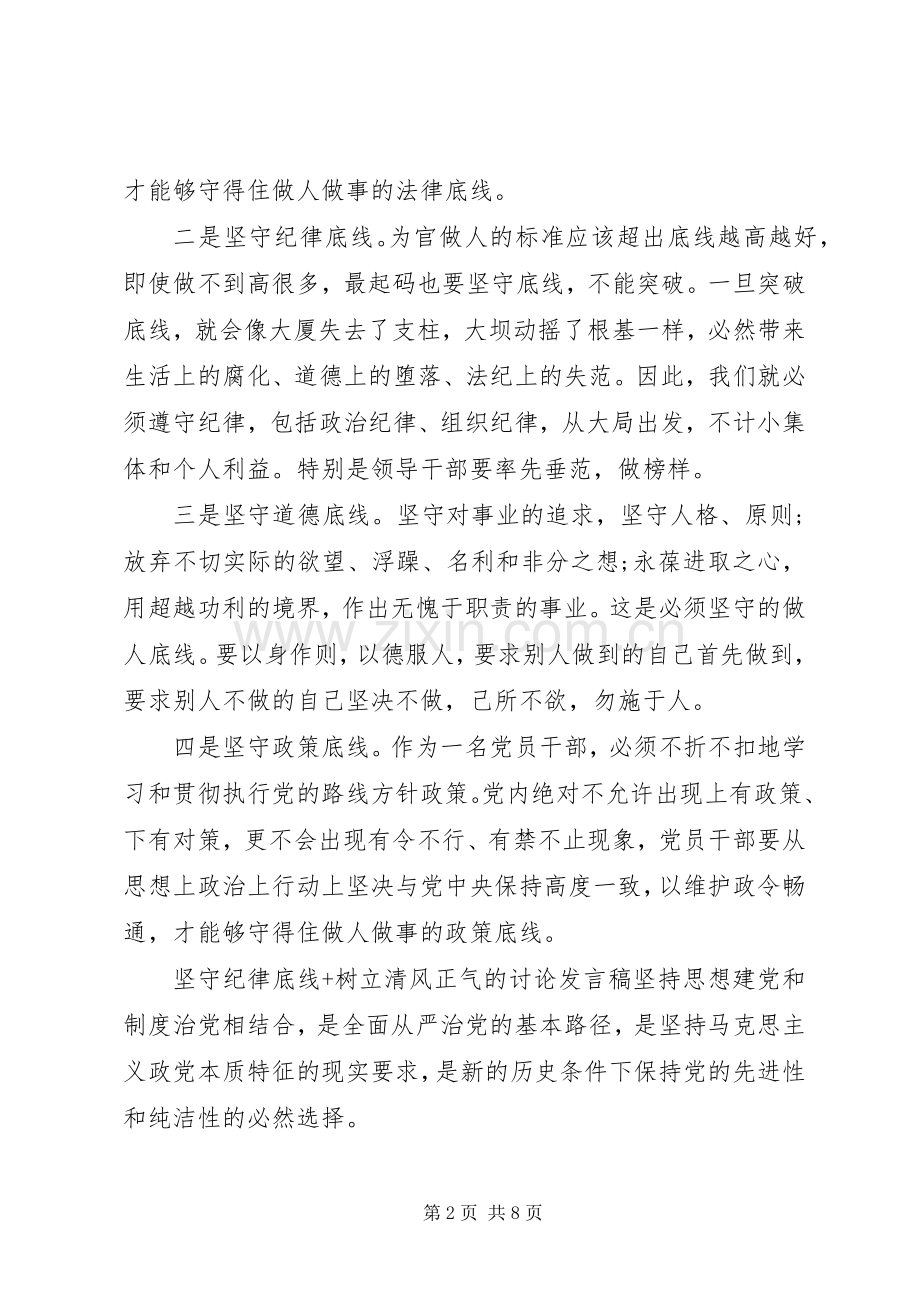 才能够守得住做人做事的法律底线。

二是坚守纪律底线。为官做人的标准应该超出底线越高越好，即使做不到高很多，最起码也要坚守底线，不能突破。一旦突破底线，就会像大厦失去了支柱，大坝动摇了根基一样，必然带来生活上的腐化、道德上的堕落、法纪上的失范。因此，我们就必须遵守纪律，包括政治纪律、组织纪律，从大局出发，不计小集体和个人利益。特别是领导干部要率先垂范，做榜样。

三是坚守道德底线。坚守对事业的追求，坚守人格、原则；放弃不切实际的欲望、浮躁、名利和非分之想;永葆进取之心，用超越功利的境界，作出无愧于职责的事业。这是必须坚守的做人底线。要以身作则，以德服人，要求别人做到的自己首先做到，要求别人不做的自己坚决不做，己所不欲，勿施于人。

四是坚守政策底线。作为一名党员干部，必须不折不扣地学习和贯彻执行党的路线方针政策。党内绝对不允许出现上有政策、下有对策，更不会出现有令不行、有禁不止现象，党员干部要从思想上政治上行动上坚决与党中央保持高度一致，以维护政令畅通，才能够守得住做人做事的政策底线。

坚守纪律底线+树立清风正气的讨论发言稿坚持思想建党和制度治党相结合，是全面从严治党的基本路径，是坚持马克思主义政党本质特征的现实要求，是新的历史条件下保持党的先进性和纯洁性的必然选择。

第2页 共8页

www.zixin.com.cn